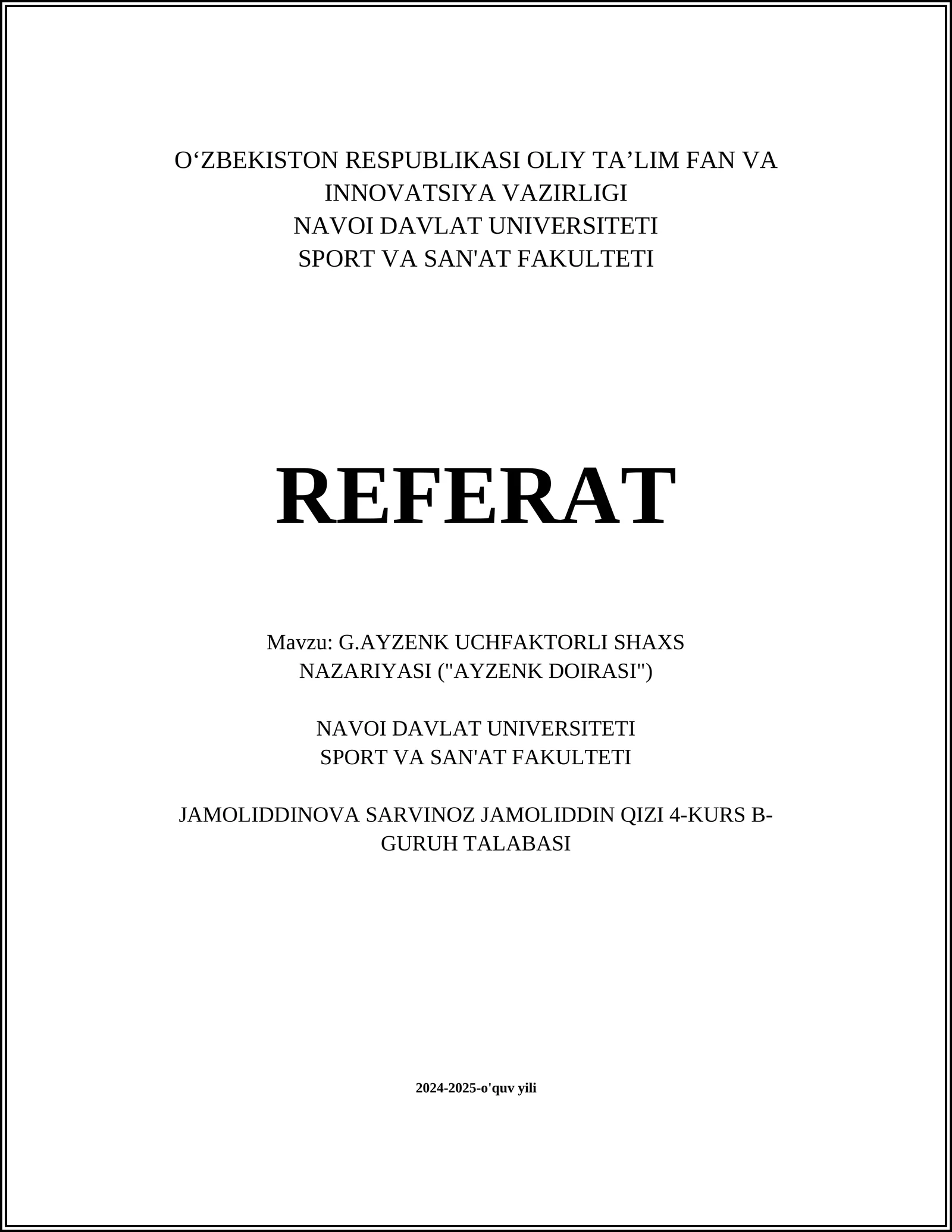 O‘ZBEKISTON RESPUBLIKASI OLIY TA’LIM FAN VA INNOVATSIYA VAZIRLIGI
NAVOI DAVLAT UNIVERSITETI
SPORT VA SAN'AT FAKULTETI

REFERAT

Mavzu: G.AYZENK UCHFAKTORLI SHAXS NAZARIYASI ("AYZENK DOIRASI")

NAVOI DAVLAT UNIVERSITETI
SPORT VA SAN'AT FAKULTETI

JAMOLIDDINOVA SARVINOZ JAMOLIDDIN QIZI 4-KURS B-GURUH TALABASI

2024-2025-o'quv yili